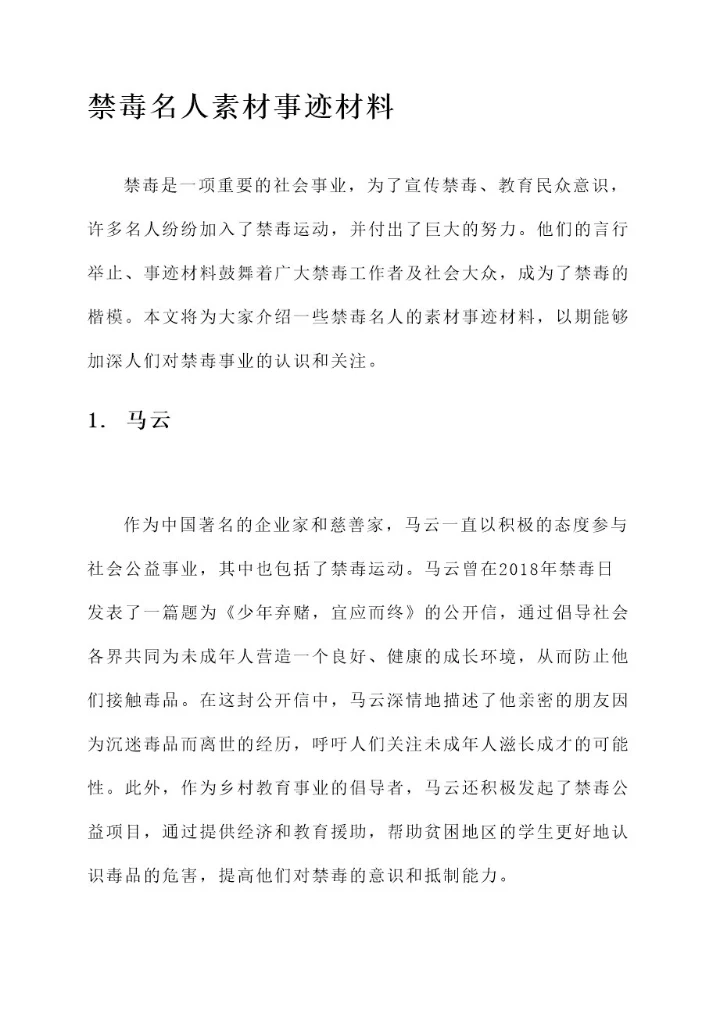 禁毒名人素材事迹材料

禁毒是一项重要的社会事业，为了宣传禁毒、教育民众意识，许多名人纷纷加入了禁毒运动，并付出了巨大的努力。他们的言行举止、事迹材料鼓舞着广大禁毒工作者及社会大众，成为了禁毒的楷模。本文将为大家介绍一些禁毒名人的素材事迹材料，以期能够加深人们对禁毒事业的认识和关注。

1. 马云

作为中国著名的企业家和慈善家，马云一直以积极的态度参与社会公益事业，其中也包括了禁毒运动。马云曾在2018年禁毒日发表了一篇题为《少年弃赌，宜应而终》的公开信，通过倡导社会各界共同为未成年人营造一个良好、健康的成长环境，从而防止他们接触毒品。在这封公开信中，马云深情地描述了他亲密的朋友因为沉迷毒品而离世的经历，呼吁人们关注未成年人滋长成才的可能性。此外，作为乡村教育事业的倡导者，马云还积极发起了禁毒公益项目，通过提供经济和教育援助，帮助贫困地区的学生更好地认识毒品的危害，提高他们对禁毒的意识和抵制能力。